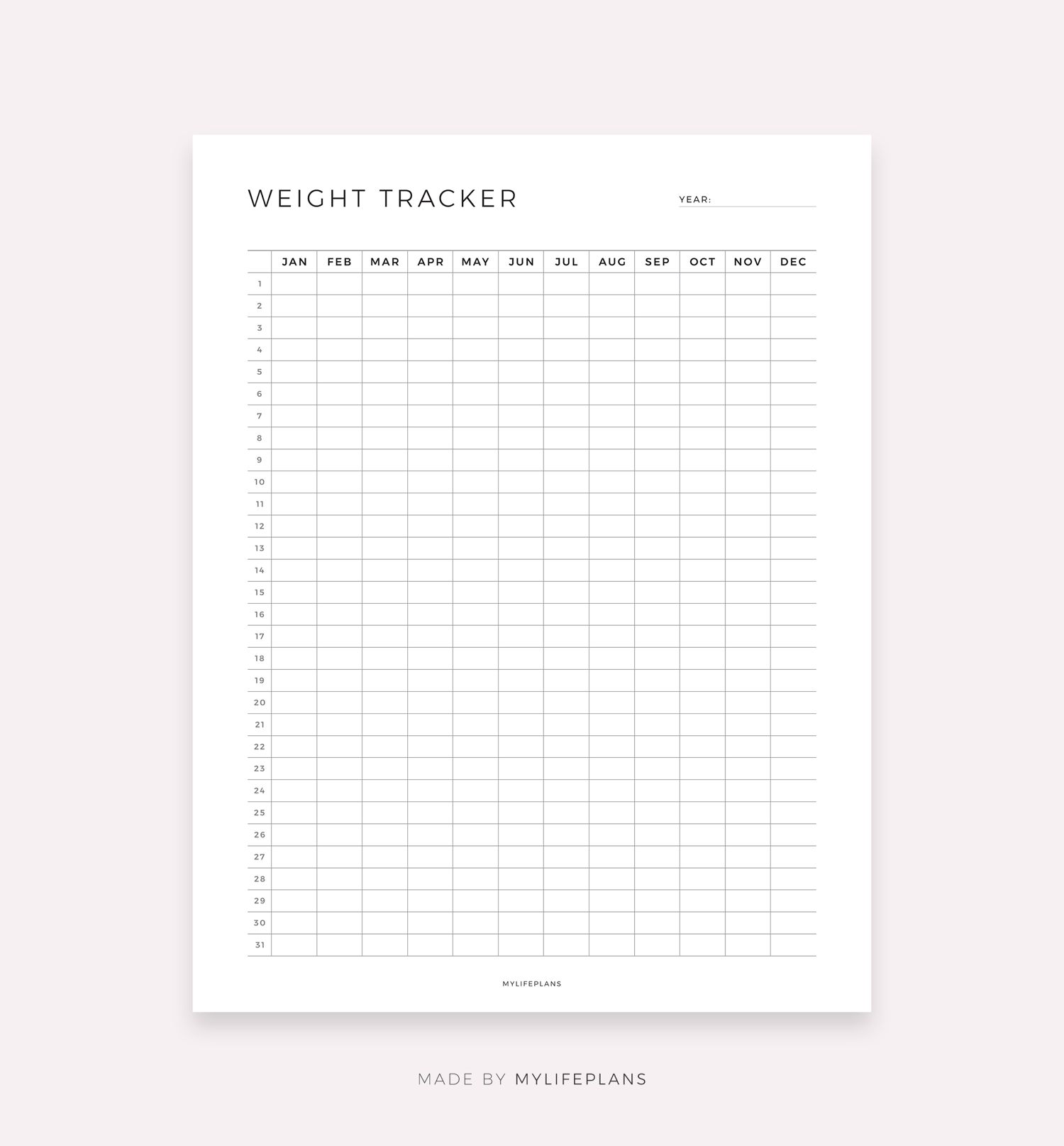 WEIGHT TRACKER

YEAR: ____

| | JAN | FEB | MAR | APR | MAY | JUN | JUL | AUG | SEP | OCT | NOV | DEC |
|---|---|---|---|---|---|---|---|---|---|---|---|---|
| 1 | | | | | | | | | | | | |
| 2 | | | | | | | | | | | | |
| 3 | | | | | | | | | | | | |
| 4 | | | | | | | | | | | | |
| 5 | | | | | | | | | | | | |
| 6 | | | | | | | | | | | | |
| 7 | | | | | | | | | | | | |
| 8 | | | | | | | | | | | | |
| 9 | | | | | | | | | | | | |
| 10 | | | | | | | | | | | | |
| 11 | | | | | | | | | | | | |
| 12 | | | | | | | | | | | | |
| 13 | | | | | | | | | | | | |
| 14 | | | | | | | | | | | | |
| 15 | | | | | | | | | | | | |
| 16 | | | | | | | | | | | | |
| 17 | | | | | | | | | | | | |
| 18 | | | | | | | | | | | | |
| 19 | | | | | | | | | | | | |
| 20 | | | | | | | | | | | | |
| 21 | | | | | | | | | | | | |
| 22 | | | | | | | | | | | | |
| 23 | | | | | | | | | | | | |
| 24 | | | | | | | | | | | | |
| 25 | | | | | | | | | | | | |
| 26 | | | | | | | | | | | | |
| 27 | | | | | | | | | | | | |
| 28 | | | | | | | | | | | | |
| 29 | | | | | | | | | | | | |
| 30 | | | | | | | | | | | | |
| 31 | | | | | | | | | | | | |

MYLIFEPLANS

MADE BY MYLIFEPLANS